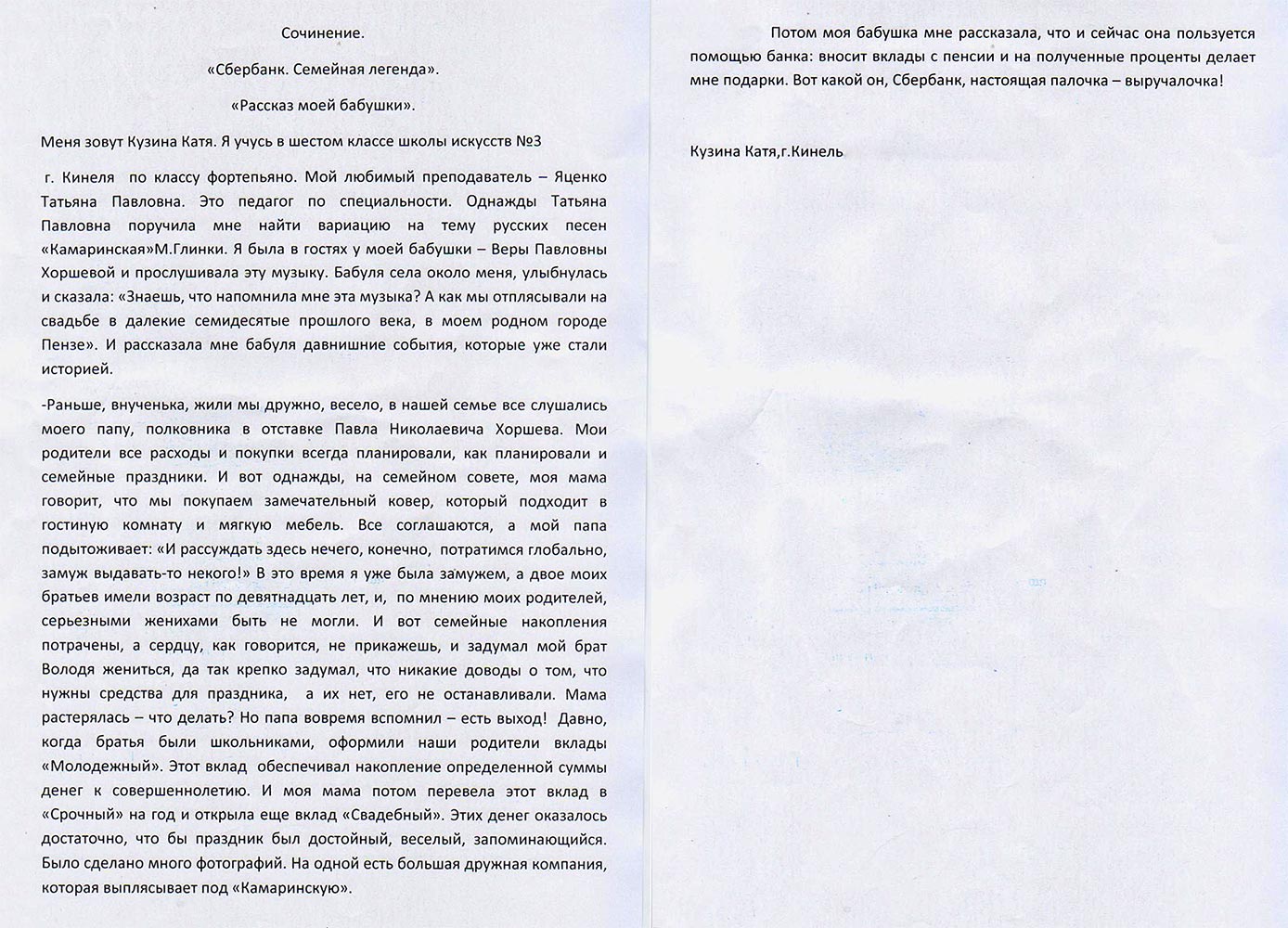 Сочинение.

«Сбербанк. Семейная легенда».

«Рассказ моей бабушки».

Меня зовут Кузина Катя. Я учусь в шестом классе школы искусств №3

г. Кинеля по классу фортепьяно. Мой любимый преподаватель – Яценко Татьяна Павловна. Это педагог по специальности. Однажды Татьяна Павловна поручила мне найти вариацию на тему русских песен «Камаринская»М.Глинки. Я была в гостях у моей бабушки – Веры Павловны Хоршевой и прослушивала эту музыку. Бабуля села около меня, улыбнулась и сказала: «Знаешь, что напомнила мне эта музыка? А как мы отплясывали на свадьбе в далекие семидесятые прошлого века, в моем родном городе Пензе». И рассказала мне бабуля давнишние события, которые уже стали историей.

-Раньше, внученька, жили мы дружно, весело, в нашей семье все слушались моего папу, полковника в отставке Павла Николаевича Хоршева. Мои родители все расходы и покупки всегда планировали, как планировали и семейные праздники. И вот однажды, на семейном совете, моя мама говорит, что мы покупаем замечательный ковер, который подходит в гостиную комнату и мягкую мебель. Все соглашаются, а мой папа подытоживает: «И рассуждать здесь нечего, конечно, потратимся глобально, замуж выдавать-то некого!» В это время я уже была замужем, а двое моих братьев имели возраст по девятнадцать лет, и, по мнению моих родителей, серьезными женихами быть не могли. И вот семейные накопления потрачены, а сердцу, как говорится, не прикажешь, и задумал мой брат Володя жениться, да так крепко задумал, что никакие доводы о том, что нужны средства для праздника, а их нет, его не останавливали. Мама растерялась – что делать? Но папа вовремя вспомнил – есть выход! Давно, когда братья были школьниками, оформили наши родители вклады «Молодежный». Этот вклад обеспечивал накопление определенной суммы денег к совершеннолетию. И моя мама потом перевела этот вклад в «Срочный» на год и открыла еще вклад «Свадебный». Этих денег оказалось достаточно, что бы праздник был достойный, веселый, запоминающийся. Было сделано много фотографий. На одной есть большая дружная компания, которая выплясывает под «Камаринскую».

Потом моя бабушка мне рассказала, что и сейчас она пользуется помощью банка: вносит вклады с пенсии и на полученные проценты делает мне подарки. Вот какой он, Сбербанк, настоящая палочка – выручалочка!

Кузина Катя,г.Кинель